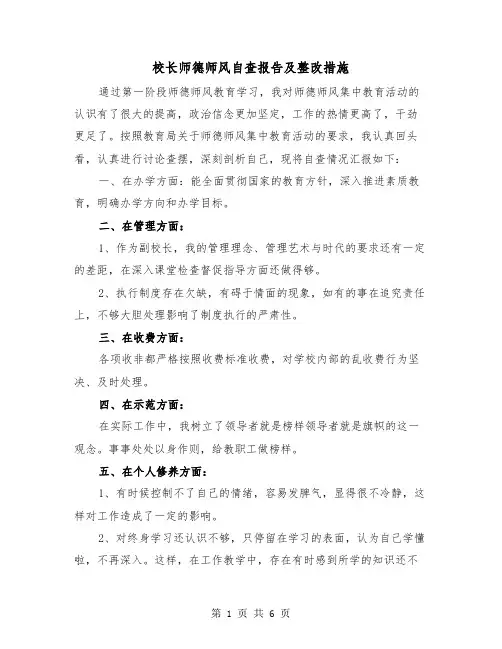 校长师德师风自查报告及整改措施

通过第一阶段师德师风教育学习，我对师德师风集中教育活动的认识有了很大的提高，政治信念更加坚定，工作的热情更高了，干劲更足了。按照教育局关于师德师风集中教育活动的要求，我认真回头看，认真进行讨论查摆，深刻剖析自己，现将自查情况汇报如下：

一、在办学方面：能全面贯彻国家的教育方针，深入推进素质教育，明确办学方向和办学目标。

二、在管理方面：

1、作为副校长，我的管理理念、管理艺术与时代的要求还有一定的差距，在深入课堂检查督促指导方面还做得够。

2、执行制度存在欠缺，有碍于情面的现象，如有的事在追究责任上，不够大胆处理影响了制度执行的严肃性。

三、在收费方面：

各项收非都严格按照收费标准收费，对学校内部的乱收费行为坚决、及时处理。

四、在示范方面：

在实际工作中，我树立了领导者就是榜样领导者就是旗帜的这一观念。事事处处以身作则，给教职工做榜样。

五、在个人修养方面：

1、有时候控制不了自己的情绪，容易发脾气，显得很不冷静，这样对工作造成了一定的影响。

2、对终身学习还认识不够，只停留在学习的表面，认为自己学懂啦，不再深入。这样，在工作教学中，存在有时感到所学的知识还不

第 1 页 共 6 页